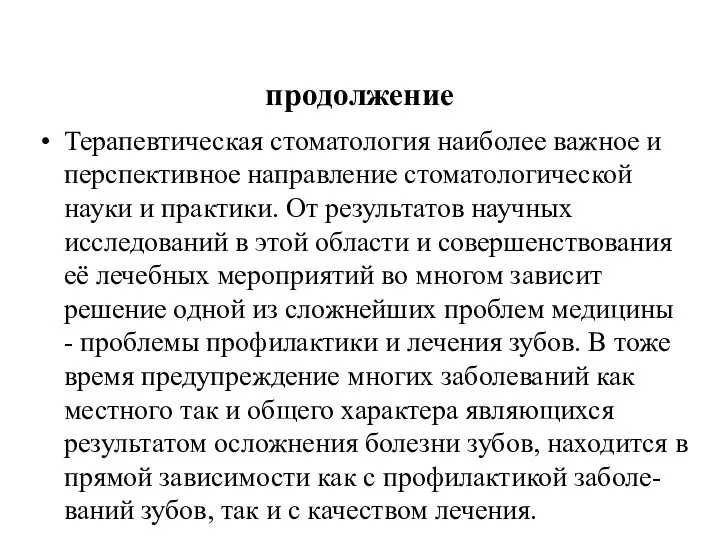 продолжение

• Терапевтическая стоматология наиболее важное и перспективное направление стоматологической науки и практики. От результатов научных исследований в этой области и совершенствования её лечебных мероприятий во многом зависит решение одной из сложнейших проблем медицины - проблемы профилактики и лечения зубов. В тоже время предупреждение многих заболеваний как местного так и общего характера являющихся результатом осложнения болезни зубов, находится в прямой зависимости как с профилактикой заболеваний зубов, так и с качеством лечения.